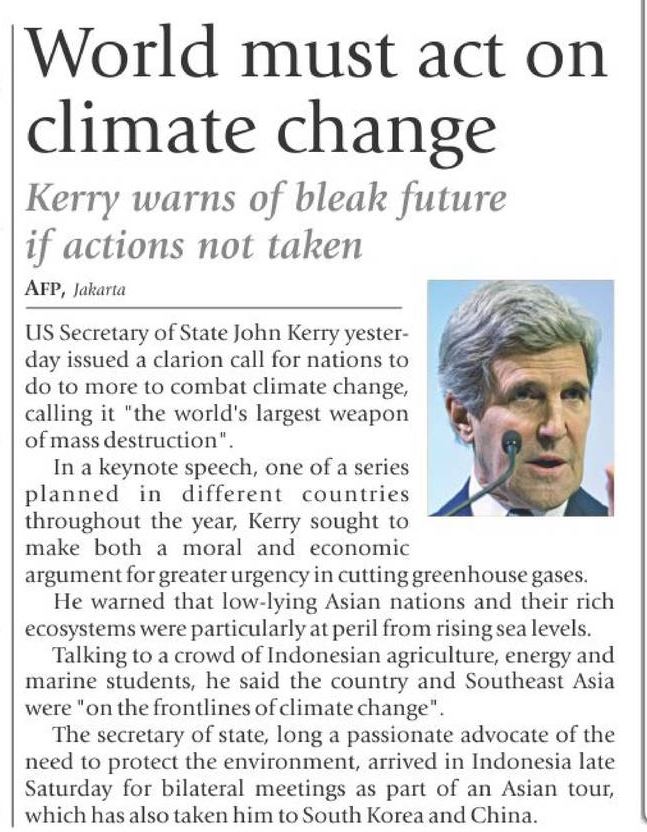 World must act on climate change

Kerry warns of bleak future if actions not taken

AFP, Jakarta

US Secretary of State John Kerry yesterday issued a clarion call for nations to do to more to combat climate change, calling it "the world's largest weapon of mass destruction".

In a keynote speech, one of a series planned in different countries throughout the year, Kerry sought to make both a moral and economic argument for greater urgency in cutting greenhouse gases.

He warned that low-lying Asian nations and their rich ecosystems were particularly at peril from rising sea levels.

Talking to a crowd of Indonesian agriculture, energy and marine students, he said the country and Southeast Asia were "on the frontlines of climate change".

The secretary of state, long a passionate advocate of the need to protect the environment, arrived in Indonesia late Saturday for bilateral meetings as part of an Asian tour, which has also taken him to South Korea and China.